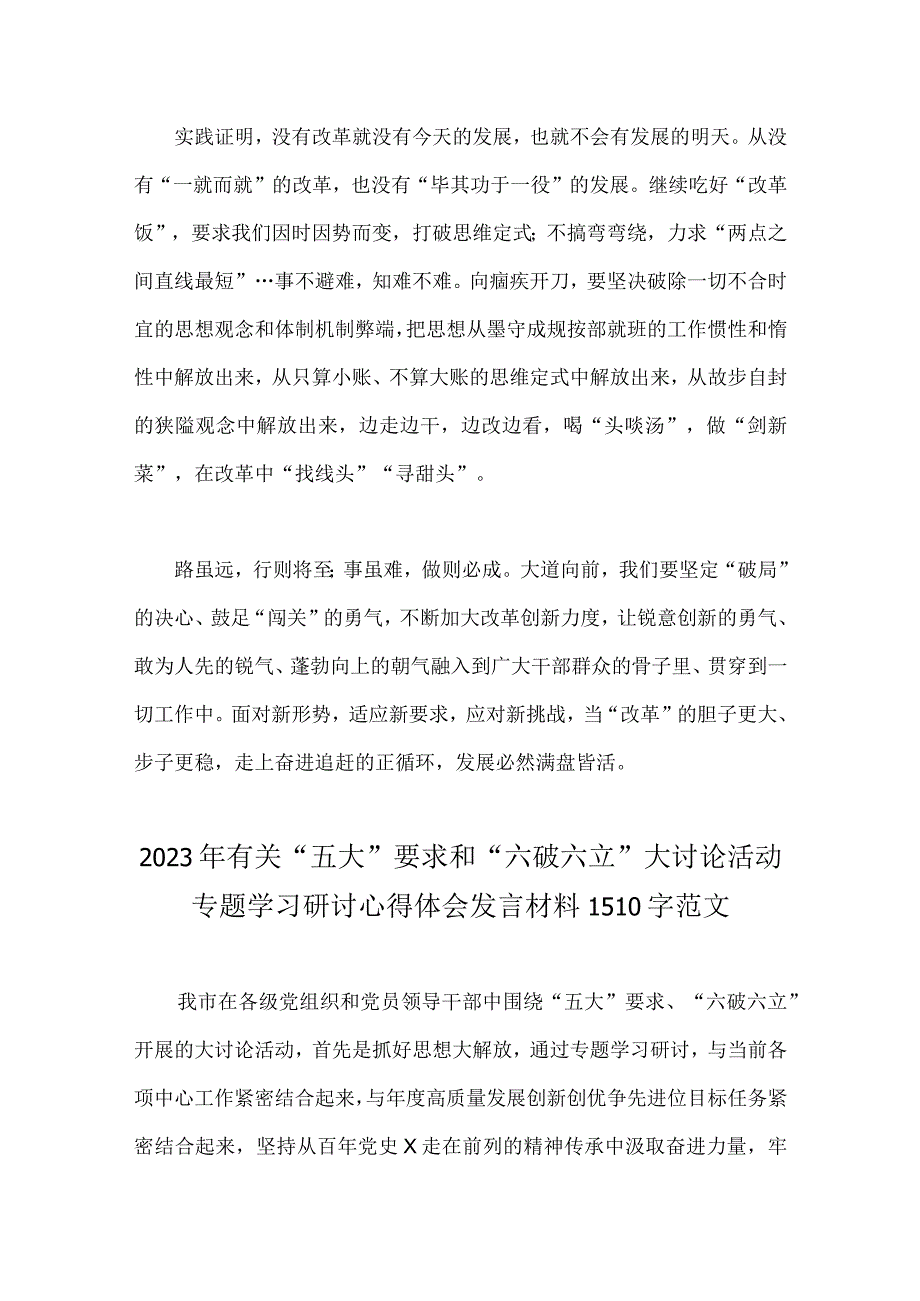 实践证明，没有改革就没有今天的发展，也就不会有发展的明天。从没有“一就而就”的改革，也没有“毕其功于一役”的发展。继续吃好“改革饭”，要求我们因时因势而变，打破思维定式；不搞弯弯绕，力求“两点之间直线最短”…事不避难，知难不难。向痼疾开刀，要坚决破除一切不合时宜的思想观念和体制机制弊端，把思想从墨守成规按部就班的工作惯性和惰性中解放出来，从只算小账、不算大账的思维定式中解放出来，从故步自封的狭隘观念中解放出来，边走边干，边改边看，喝“头啖汤”，做“剑新菜”，在改革中“找线头”“寻甜头”。

路虽远，行则将至；事虽难，做则必成。大道向前，我们要坚定“破局”的决心、鼓足“闯关”的勇气，不断加大改革创新力度，让锐意创新的勇气、敢为人先的锐气、蓬勃向上的朝气融入到广大干部群众的骨子里、贯穿到一切工作中。面对新形势，适应新要求，应对新挑战，当“改革”的胆子更大、步子更稳，走上奋进追赶的正循环，发展必然满盘皆活。

2023年有关“五大”要求和“六破六立”大讨论活动专题学习研讨心得体会发言材料1510字范文

我市在各级党组织和党员领导干部中围绕“五大”要求、“六破六立”开展的大讨论活动，首先是抓好思想大解放，通过专题学习研讨，与当前各项中心工作紧密结合起来，与年度高质量发展创新创优争先进位目标任务紧密结合起来，坚持从百年党史X走在前列的精神传承中汲取奋进力量，牢